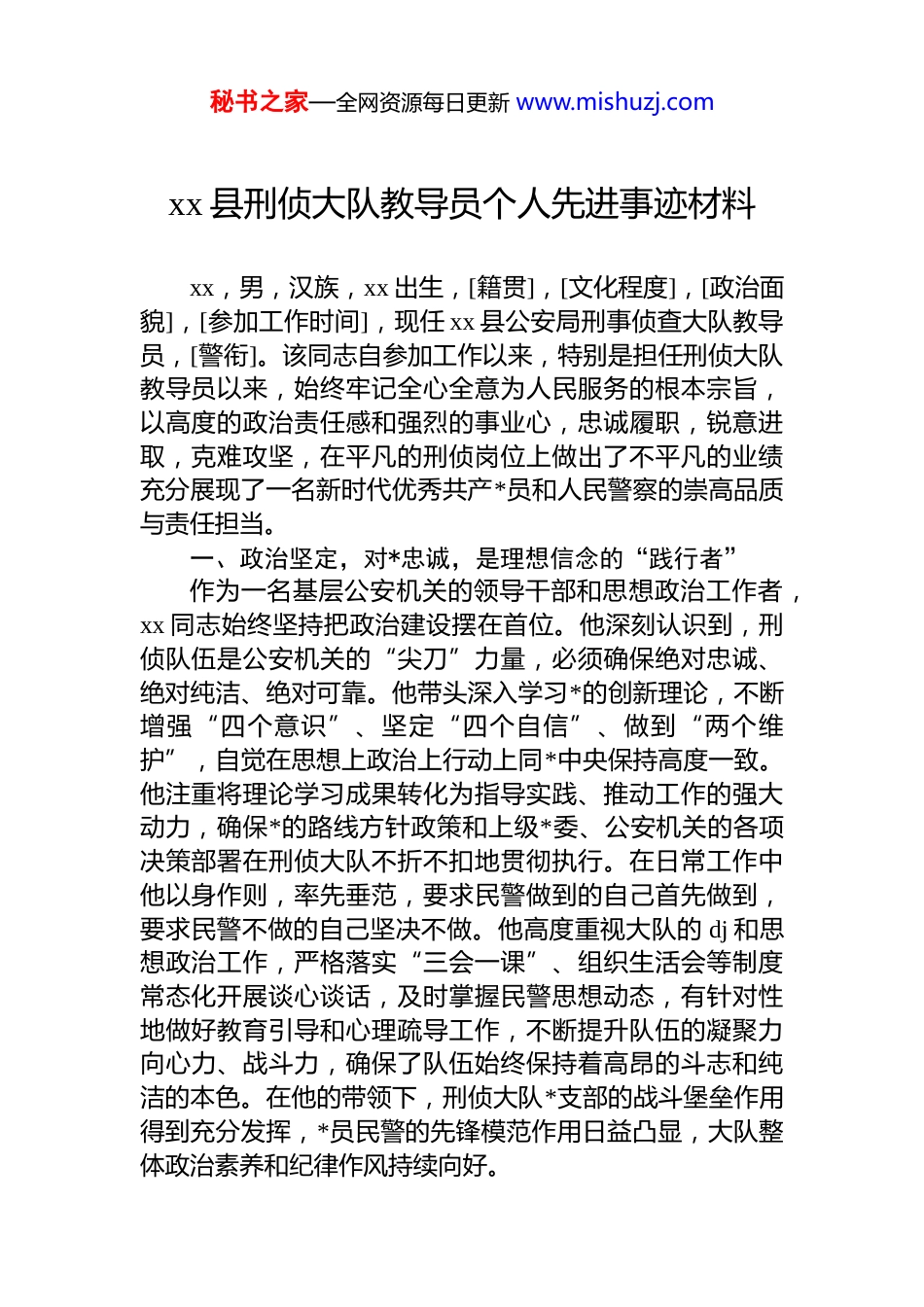 秘书之家—全网资源每日更新 www.mishuzj.com

xx 县刑侦大队教导员个人先进事迹材料

xx，男，汉族，xx 出生，[籍贯]，[文化程度]，[政治面貌]，[参加工作时间]，现任 xx 县公安局刑事侦查大队教导员，[警衔]。该同志自参加工作以来，特别是担任刑侦大队教导员以来，始终牢记全心全意为人民服务的根本宗旨，以高度的政治责任感和强烈的事业心，忠诚履职，锐意进取，克难攻坚，在平凡的刑侦岗位上做出了不平凡的业绩充分展现了一名新时代优秀共产*员和人民警察的崇高品质与责任担当。

一、政治坚定，对*忠诚，是理想信念的“践行者”

作为一名基层公安机关的领导干部和思想政治工作者，xx 同志始终坚持把政治建设摆在首位。他深刻认识到，刑侦队伍是公安机关的“尖刀”力量，必须确保绝对忠诚、绝对纯洁、绝对可靠。他带头深入学习*的创新理论，不断增强“四个意识”、坚定“四个自信”、做到“两个维护”，自觉在思想上政治上行动上同*中央保持高度一致。他注重将理论学习成果转化为指导实践、推动工作的强大动力，确保*的路线方针政策和上级*委、公安机关的各项决策部署在刑侦大队不折不扣地贯彻执行。在日常工作中他以身作则，率先垂范，要求民警做到的自己首先做到，要求民警不做的自己坚决不做。他高度重视大队的 dj 和思想政治工作，严格落实“三会一课”、组织生活会等制度常态化开展谈心谈话，及时掌握民警思想动态，有针对性地做好教育引导和心理疏导工作，不断提升队伍的凝聚力向心力、战斗力，确保了队伍始终保持着高昂的斗志和纯洁的本色。在他的带领下，刑侦大队*支部的战斗堡垒作用得到充分发挥，*员民警的先锋模范作用日益凸显，大队整体政治素养和纪律作风持续向好。